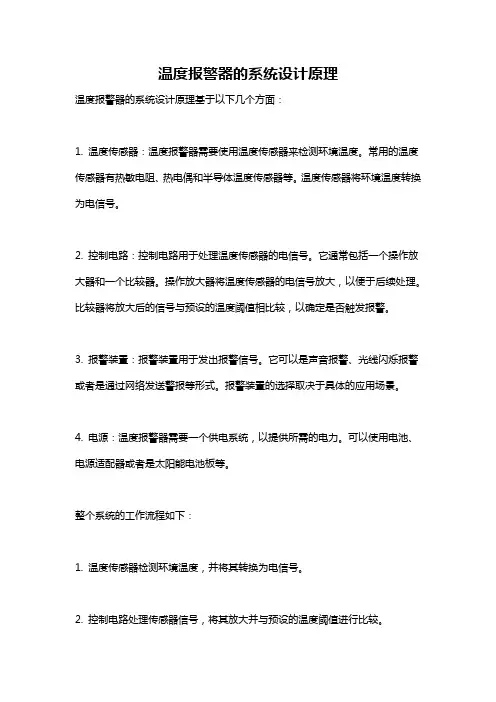 温度报警器的系统设计原理

温度报警器的系统设计原理基于以下几个方面：

1. 温度传感器：温度报警器需要使用温度传感器来检测环境温度。常用的温度传感器有热敏电阻、热电偶和半导体温度传感器等。温度传感器将环境温度转换为电信号。

2. 控制电路：控制电路用于处理温度传感器的电信号。它通常包括一个操作放大器和一个比较器。操作放大器将温度传感器的电信号放大，以便于后续处理。比较器将放大后的信号与预设的温度阈值相比较，以确定是否触发报警。

3. 报警装置：报警装置用于发出报警信号。它可以是声音报警、光线闪烁报警或者是通过网络发送警报等形式。报警装置的选择取决于具体的应用场景。

4. 电源：温度报警器需要一个供电系统，以提供所需的电力。可以使用电池、电源适配器或者是太阳能电池板等。

整个系统的工作流程如下：

1. 温度传感器检测环境温度，并将其转换为电信号。

2. 控制电路处理传感器信号，将其放大并与预设的温度阈值进行比较。